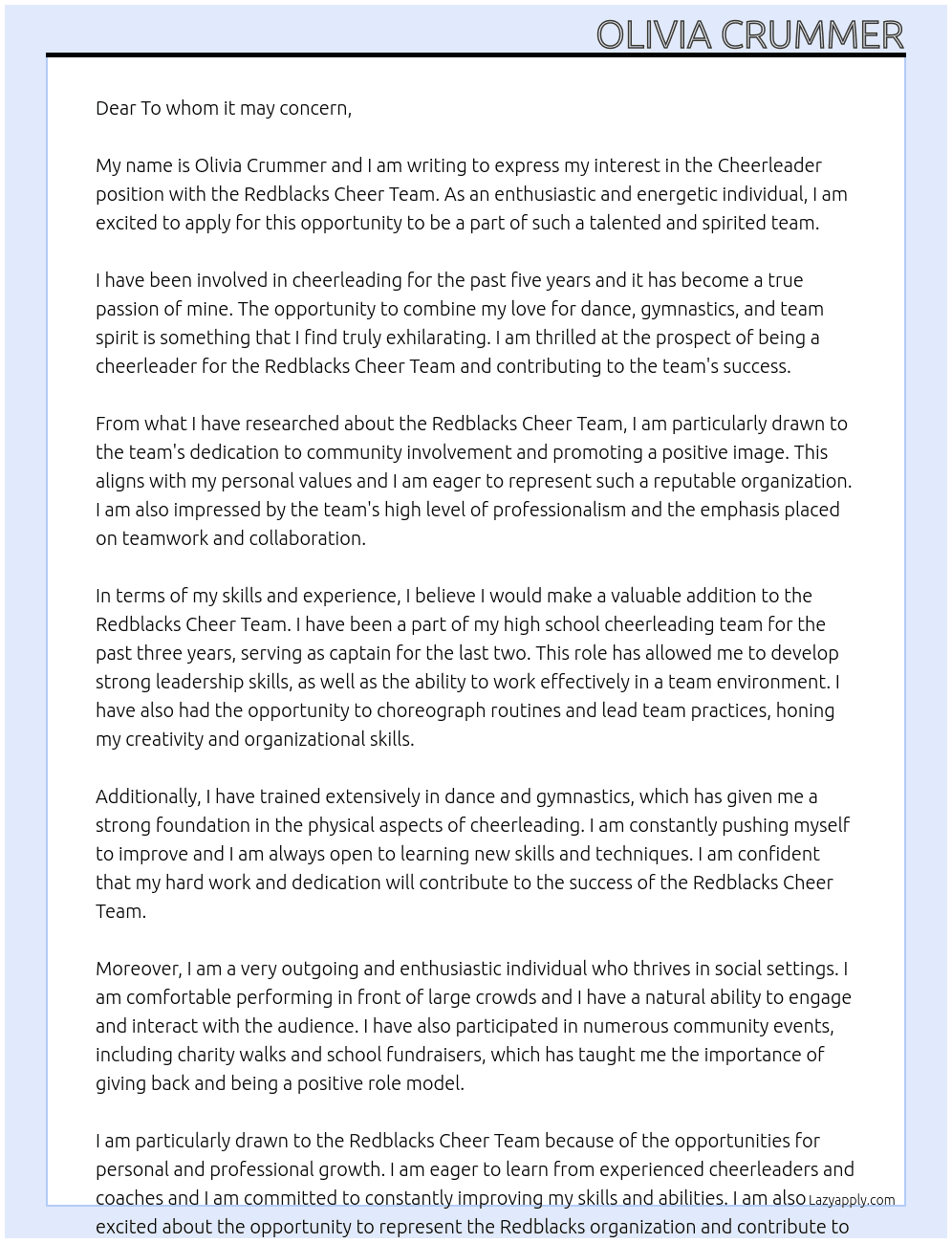 OLIVIA CRUMMER

Dear To whom it may concern,

My name is Olivia Crummer and I am writing to express my interest in the Cheerleader position with the Redblacks Cheer Team. As an enthusiastic and energetic individual, I am excited to apply for this opportunity to be a part of such a talented and spirited team.

I have been involved in cheerleading for the past five years and it has become a true passion of mine. The opportunity to combine my love for dance, gymnastics, and team spirit is something that I find truly exhilarating. I am thrilled at the prospect of being a cheerleader for the Redblacks Cheer Team and contributing to the team's success.

From what I have researched about the Redblacks Cheer Team, I am particularly drawn to the team's dedication to community involvement and promoting a positive image. This aligns with my personal values and I am eager to represent such a reputable organization. I am also impressed by the team's high level of professionalism and the emphasis placed on teamwork and collaboration.

In terms of my skills and experience, I believe I would make a valuable addition to the Redblacks Cheer Team. I have been a part of my high school cheerleading team for the past three years, serving as captain for the last two. This role has allowed me to develop strong leadership skills, as well as the ability to work effectively in a team environment. I have also had the opportunity to choreograph routines and lead team practices, honing my creativity and organizational skills.

Additionally, I have trained extensively in dance and gymnastics, which has given me a strong foundation in the physical aspects of cheerleading. I am constantly pushing myself to improve and I am always open to learning new skills and techniques. I am confident that my hard work and dedication will contribute to the success of the Redblacks Cheer Team.

Moreover, I am a very outgoing and enthusiastic individual who thrives in social settings. I am comfortable performing in front of large crowds and I have a natural ability to engage and interact with the audience. I have also participated in numerous community events, including charity walks and school fundraisers, which has taught me the importance of giving back and being a positive role model.

I am particularly drawn to the Redblacks Cheer Team because of the opportunities for personal and professional growth. I am eager to learn from experienced cheerleaders and coaches and I am committed to constantly improving my skills and abilities. I am also excited about the opportunity to represent the Redblacks organization and contribute to

Lazyapply.com